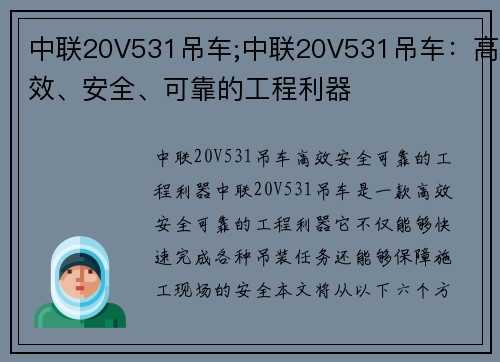 中联20V531吊车;中联20V531吊车：高效、安全、可靠的工程利器

中联20V531吊车高效安全可靠的工程利器中联20V531吊车是一款高效安全可靠的工程利器它不仅能够快速完成各种吊装任务还能够保障施工现场的安全本文将从以下六个方